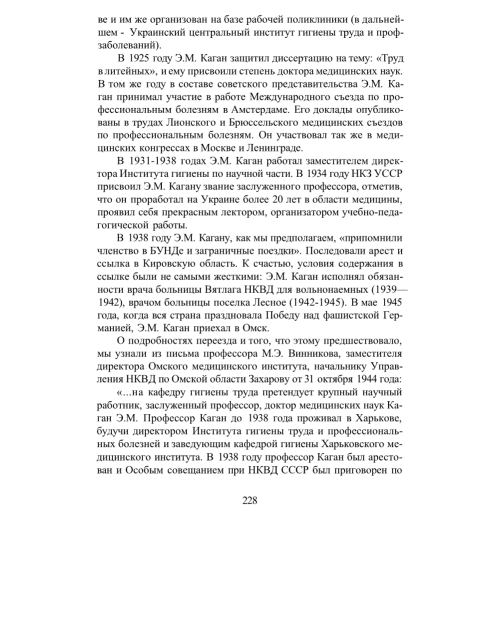 ве и им же организован на базе рабочей поликлиники (в дальнейшем - Украинский центральный институт гигиены труда и профзаболеваний).

В 1925 году Э.М. Каган защитил диссертацию на тему: «Труд в литейных», и ему присвоили степень доктора медицинских наук. В том же году в составе советского представительства Э.М. Каган принимал участие в работе Международного съезда по профессиональным болезням в Амстердаме. Его доклады опубликованы в трудах Лионского и Брюссельского медицинских съездов по профессиональным болезням. Он участвовал так же в медицинских конгрессах в Москве и Ленинграде.

В 1931-1938 годах Э.М. Каган работал заместителем директора Института гигиены по научной части. В 1934 году НКЗ УССР присвоил Э.М. Кагану звание заслуженного профессора, отметив, что он проработал на Украине более 20 лет в области медицины, проявил себя прекрасным лектором, организатором учебно-педагогической работы.

В 1938 году Э.М. Кагану, как мы предполагаем, «припомнили членство в БУНДе и заграничные поездки». Последовали арест и ссылка в Кировскую область. К счастью, условия содержания в ссылке были не самыми жесткими: Э.М. Каган исполнял обязанности врача больницы Вятлага НКВД для вольнонаемных (1939—1942), врачом больницы поселка Лесное (1942-1945). В мае 1945 года, когда вся страна праздновала Победу над фашистской Германией, Э.М. Каган приехал в Омск.

О подробностях переезда и того, что этому предшествовало, мы узнали из письма профессора М.Э. Винникова, заместителя директора Омского медицинского института, начальнику Управления НКВД по Омской области Захарову от 31 октября 1944 года:

«...на кафедру гигиены труда претендует крупный научный работник, заслуженный профессор, доктор медицинских наук Каган Э.М. Профессор Каган до 1938 года проживал в Харькове, будучи директором Института гигиены труда и профессиональных болезней и заведующим кафедрой гигиены Харьковского медицинского института. В 1938 году профессор Каган был арестован и Особым совещанием при НКВД СССР был приговорен по

228